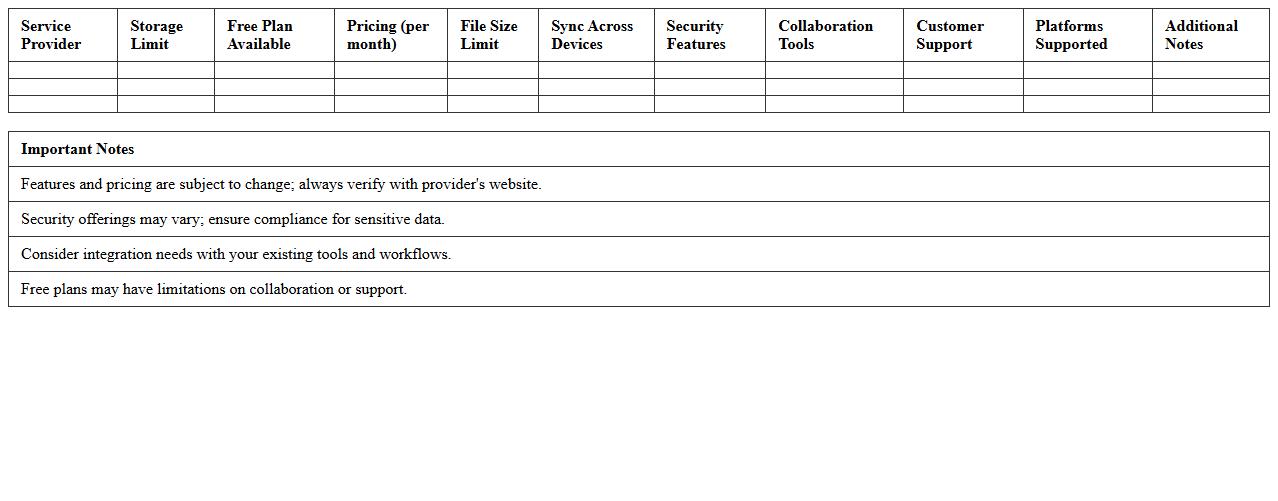 | Service Provider | Storage Limit | Free Plan Available | Pricing (per month) | File Size Limit | Sync Across Devices | Security Features | Collaboration Tools | Customer Support | Platforms Supported | Additional Notes |
|---|---|---|---|---|---|---|---|---|---|---|
| | | | | | | | | | | |
| | | | | | | | | | | |
| | | | | | | | | | | |

| Important Notes |
|---|
| Features and pricing are subject to change; always verify with provider's website. |
| Security offerings may vary; ensure compliance for sensitive data. |
| Consider integration needs with your existing tools and workflows. |
| Free plans may have limitations on collaboration or support. |